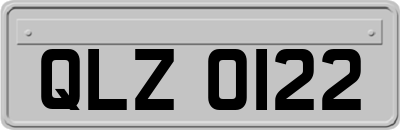 QLZ 0122